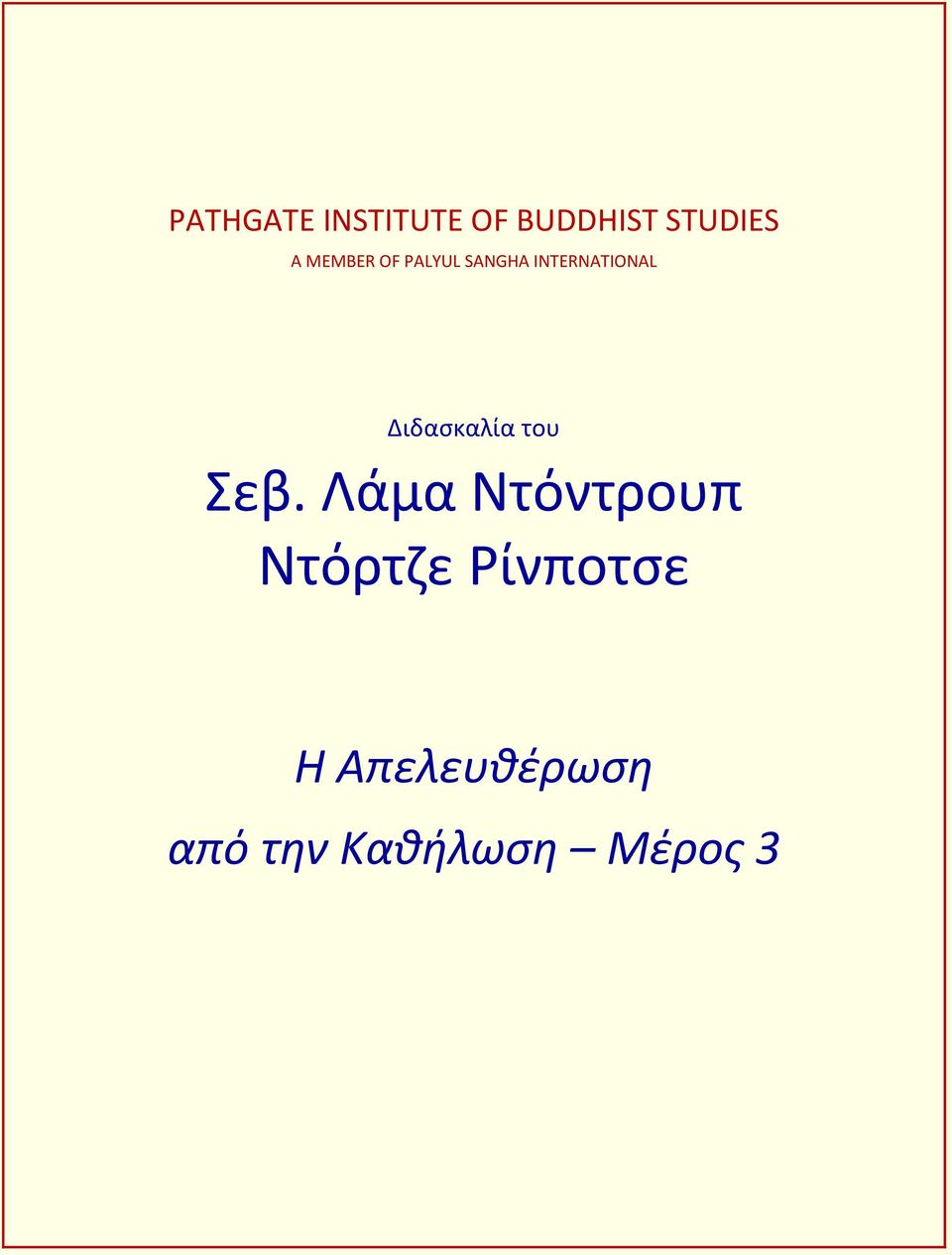 PATHGATE INSTITUTE OF BUDDHIST STUDIES
A MEMBER OF PALYUL SANGHA INTERNATIONAL

Διδασκαλία του

Σεβ. Λάμα Ντόντρουπ Ντόρτζε Ρίνποτσε

Η Απελευθέρωση από την Καθήλωση – Μέρος 3